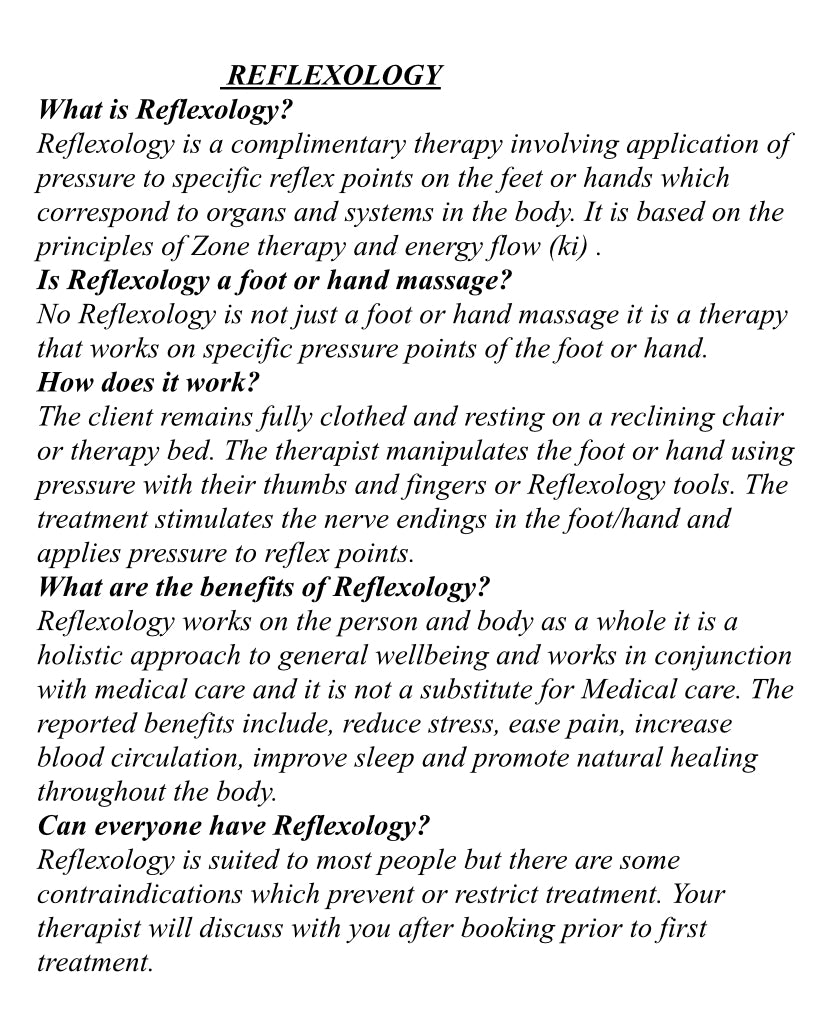 REFLEXOLOGY
What is Reflexology?
Reflexology is a complimentary therapy involving application of pressure to specific reflex points on the feet or hands which correspond to organs and systems in the body. It is based on the principles of Zone therapy and energy flow (ki) .
Is Reflexology a foot or hand massage?
No Reflexology is not just a foot or hand massage it is a therapy that works on specific pressure points of the foot or hand.
How does it work?
The client remains fully clothed and resting on a reclining chair or therapy bed. The therapist manipulates the foot or hand using pressure with their thumbs and fingers or Reflexology tools. The treatment stimulates the nerve endings in the foot/hand and applies pressure to reflex points.
What are the benefits of Reflexology?
Reflexology works on the person and body as a whole it is a holistic approach to general wellbeing and works in conjunction with medical care and it is not a substitute for Medical care. The reported benefits include, reduce stress, ease pain, increase blood circulation, improve sleep and promote natural healing throughout the body.
Can everyone have Reflexology?
Reflexology is suited to most people but there are some contraindications which prevent or restrict treatment. Your therapist will discuss with you after booking prior to first treatment.